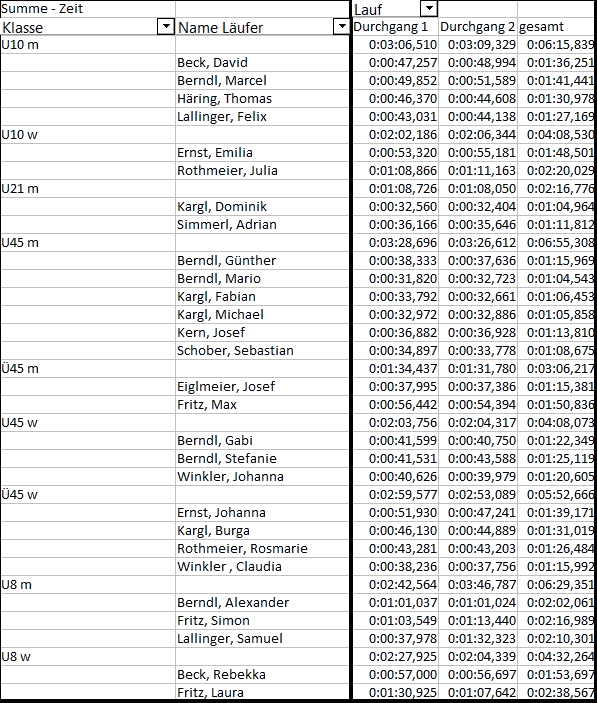 | Summe - Zeit | | Lauf | | |
|---|---|---|---|---|
| Klasse | Name Läufer | Durchgang 1 | Durchgang 2 | gesamt |
| U10 m | | 0:03:06,510 | 0:03:09,329 | 0:06:15,839 |
| | Beck, David | 0:00:47,257 | 0:00:48,994 | 0:01:36,251 |
| | Berndl, Marcel | 0:00:49,852 | 0:00:51,589 | 0:01:41,441 |
| | Häring, Thomas | 0:00:46,370 | 0:00:44,608 | 0:01:30,978 |
| | Lallinger, Felix | 0:00:43,031 | 0:00:44,138 | 0:01:27,169 |
| U10 w | | 0:02:02,186 | 0:02:06,344 | 0:04:08,530 |
| | Ernst, Emilia | 0:00:53,320 | 0:00:55,181 | 0:01:48,501 |
| | Rothmeier, Julia | 0:01:08,866 | 0:01:11,163 | 0:02:20,029 |
| U21 m | | 0:01:08,726 | 0:01:08,050 | 0:02:16,776 |
| | Kargl, Dominik | 0:00:32,560 | 0:00:32,404 | 0:01:04,964 |
| | Simmerl, Adrian | 0:00:36,166 | 0:00:35,646 | 0:01:11,812 |
| U45 m | | 0:03:28,696 | 0:03:26,612 | 0:06:55,308 |
| | Berndl, Günther | 0:00:38,333 | 0:00:37,636 | 0:01:15,969 |
| | Berndl, Mario | 0:00:31,820 | 0:00:32,723 | 0:01:04,543 |
| | Kargl, Fabian | 0:00:33,792 | 0:00:32,661 | 0:01:06,453 |
| | Kargl, Michael | 0:00:32,972 | 0:00:32,886 | 0:01:05,858 |
| | Kern, Josef | 0:00:36,882 | 0:00:36,928 | 0:01:13,810 |
| | Schober, Sebastian | 0:00:34,897 | 0:00:33,778 | 0:01:08,675 |
| Ü45 m | | 0:01:34,437 | 0:01:31,780 | 0:03:06,217 |
| | Eiglmeier, Josef | 0:00:37,995 | 0:00:37,386 | 0:01:15,381 |
| | Fritz, Max | 0:00:56,442 | 0:00:54,394 | 0:01:50,836 |
| U45 w | | 0:02:03,756 | 0:02:04,317 | 0:04:08,073 |
| | Berndl, Gabi | 0:00:41,599 | 0:00:40,750 | 0:01:22,349 |
| | Berndl, Stefanie | 0:00:41,531 | 0:00:43,588 | 0:01:25,119 |
| | Winkler, Johanna | 0:00:40,626 | 0:00:39,979 | 0:01:20,605 |
| Ü45 w | | 0:02:59,577 | 0:02:53,089 | 0:05:52,666 |
| | Ernst, Johanna | 0:00:51,930 | 0:00:47,241 | 0:01:39,171 |
| | Kargl, Burga | 0:00:46,130 | 0:00:44,889 | 0:01:31,019 |
| | Rothmeier, Rosmarie | 0:00:43,281 | 0:00:43,203 | 0:01:26,484 |
| | Winkler , Claudia | 0:00:38,236 | 0:00:37,756 | 0:01:15,992 |
| U8 m | | 0:02:42,564 | 0:03:46,787 | 0:06:29,351 |
| | Berndl, Alexander | 0:01:01,037 | 0:01:01,024 | 0:02:02,061 |
| | Fritz, Simon | 0:01:03,549 | 0:01:13,440 | 0:02:16,989 |
| | Lallinger, Samuel | 0:00:37,978 | 0:01:32,323 | 0:02:10,301 |
| U8 w | | 0:02:27,925 | 0:02:04,339 | 0:04:32,264 |
| | Beck, Rebekka | 0:00:57,000 | 0:00:56,697 | 0:01:53,697 |
| | Fritz, Laura | 0:01:30,925 | 0:01:07,642 | 0:02:38,567 |